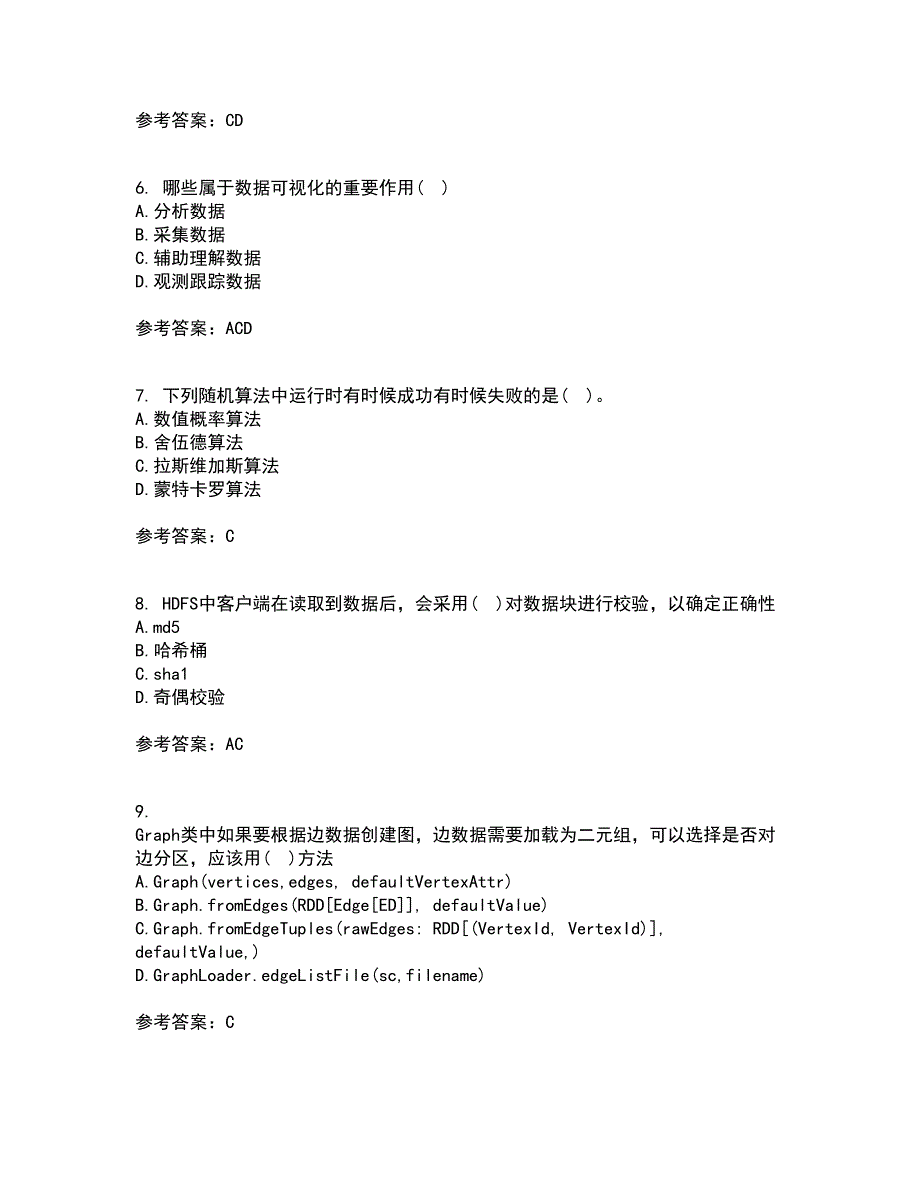 参考答案：CD

6. 哪些属于数据可视化的重要作用（ ）
A.分析数据
B.采集数据
C.辅助理解数据
D.观测跟踪数据

参考答案：ACD

7. 下列随机算法中运行时有时候成功有时候失败的是（ ）。
A.数值概率算法
B.舍伍德算法
C.拉斯维加斯算法
D.蒙特卡罗算法

参考答案：C

8. HDFS中客户端在读取到数据后，会采用（ ）对数据块进行校验，以确定正确性
A.md5
B.哈希桶
C.sha1
D.奇偶校验

参考答案：AC

9.
Graph类中如果要根据边数据创建图，边数据需要加载为二元组，可以选择是否对边分区，应该用（ ）方法
A.Graph(vertices,edges, defaultVertexAttr)
B.Graph.fromEdges(RDD[Edge[ED]], defaultValue)
C.Graph.fromEdgeTuples(rawEdges: RDD[(VertexId, VertexId)], defaultValue,)
D.GraphLoader.edgeListFile(sc,filename)

参考答案：C